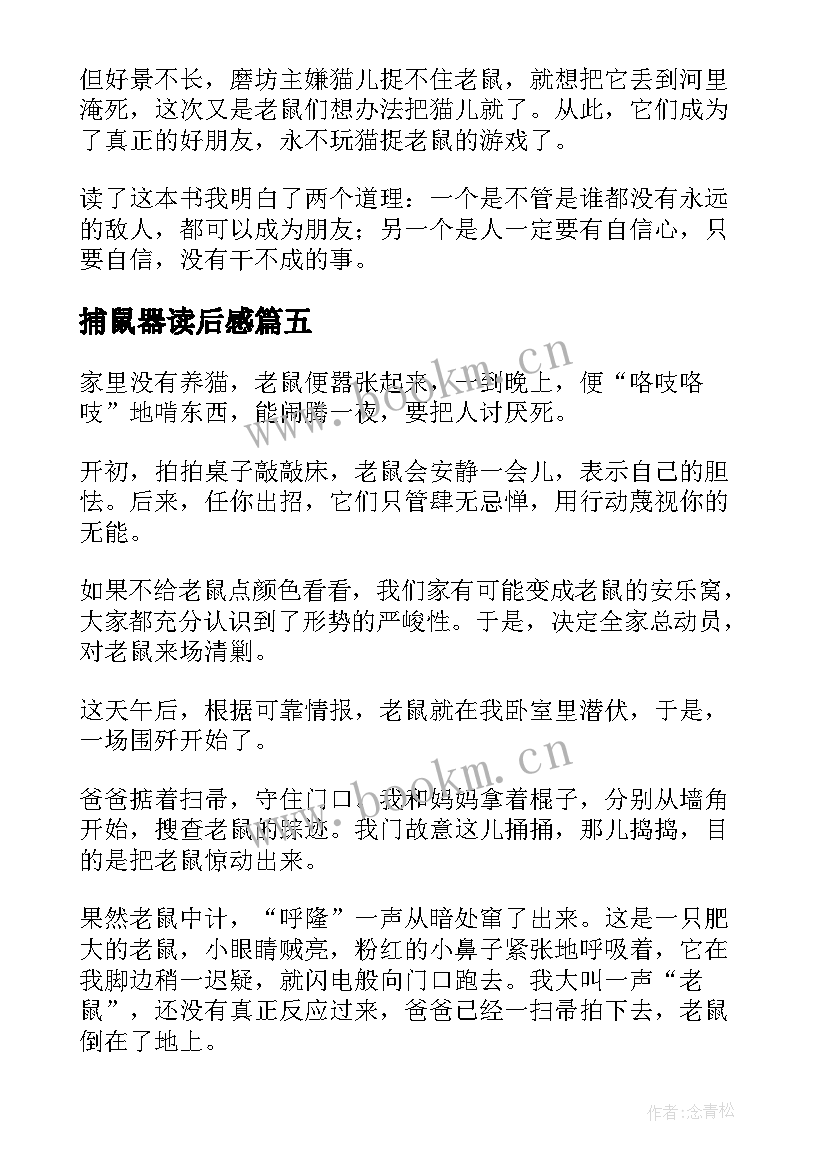 但好景不长，磨坊主嫌猫儿捉不住老鼠，就想把它丢到河里淹死，这次又是老鼠们想办法把猫儿就了。从此，它们成为了真正的好朋友，永不玩猫捉老鼠的游戏了。

读了这本书我明白了两个道理：一个是不管是谁都没有永远的敌人，都可以成为朋友；另一个是人一定要有自信心，只要自信，没有干不成的事。

捕鼠器读后感篇五

家里没有养猫，老鼠便嚣张起来，一到晚上，便“咯吱咯吱”地啃东西，能闹腾一夜，要把人讨厌死。

开初，拍拍桌子敲敲床，老鼠会安静一会儿，表示自己的胆怯。后来，任你出招，它们只管肆无忌惮，用行动蔑视你的无能。

如果不给老鼠点颜色看看，我们家有可能变成老鼠的安乐窝，大家都充分认识到了形势的严峻性。于是，决定全家总动员，对老鼠来场清剿。

这天午后，根据可靠情报，老鼠就在我卧室里潜伏，于是，一场围歼开始了。

爸爸掂着扫帚，守住门口。我和妈妈拿着棍子，分别从墙角开始，搜查老鼠的踪迹。我门故意这儿捅捅，那儿捣捣，目的是把老鼠惊动出来。

果然老鼠中计，“呼隆”一声从暗处窜了出来。这是一只肥大的老鼠，小眼睛贼亮，粉红的小鼻子紧张地呼吸着，它在我脚边稍一迟疑，就闪电般向门口跑去。我大叫一声“老鼠”，还没有真正反应过来，爸爸已经一扫帚拍下去，老鼠倒在了地上。

www.bookm.cn

www.bookm.cn

作者:念青松